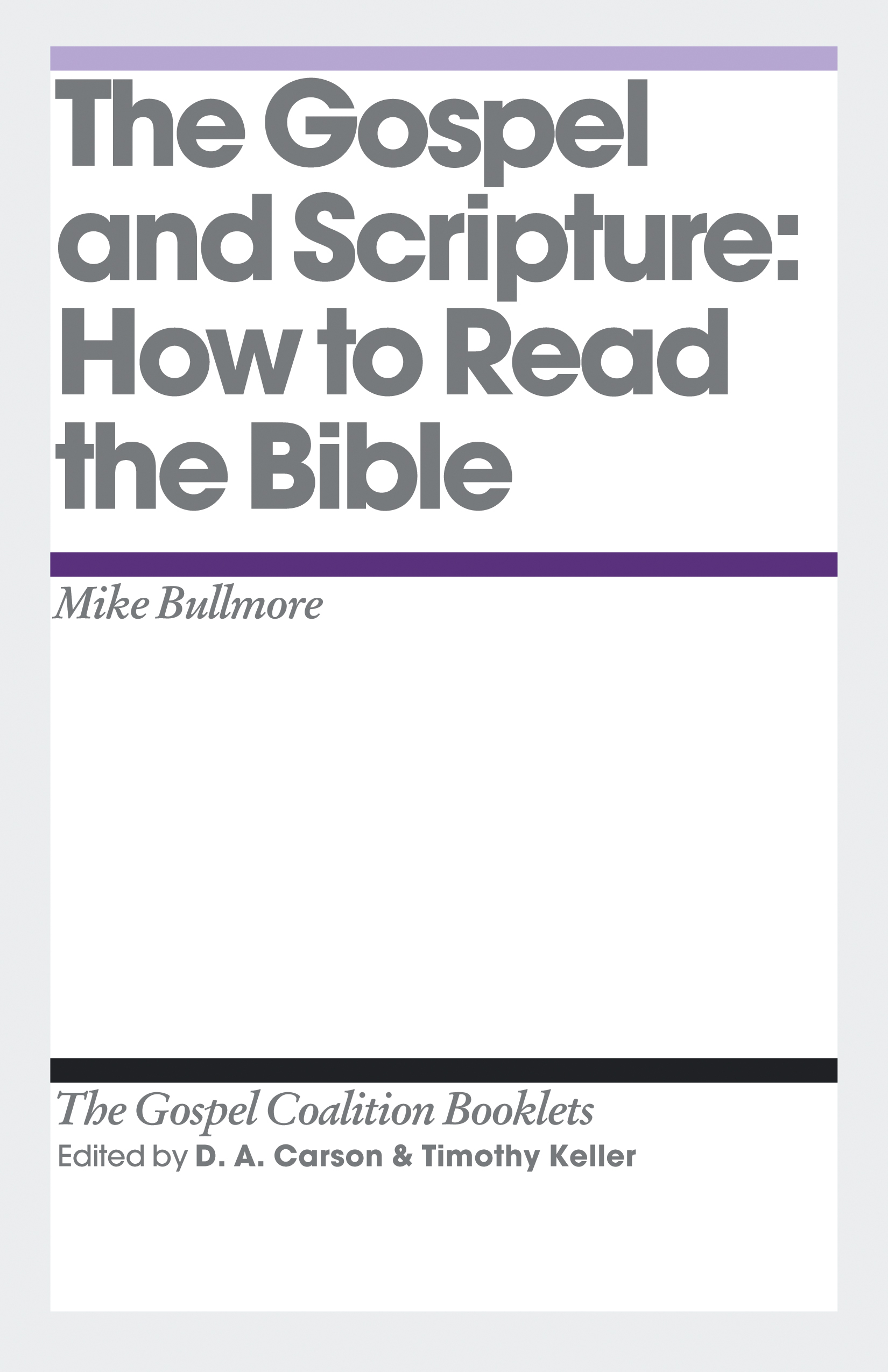 The Gospel and Scripture: How to Read the Bible

Mike Bullmore

The Gospel Coalition Booklets
Edited by D. A. Carson & Timothy Keller